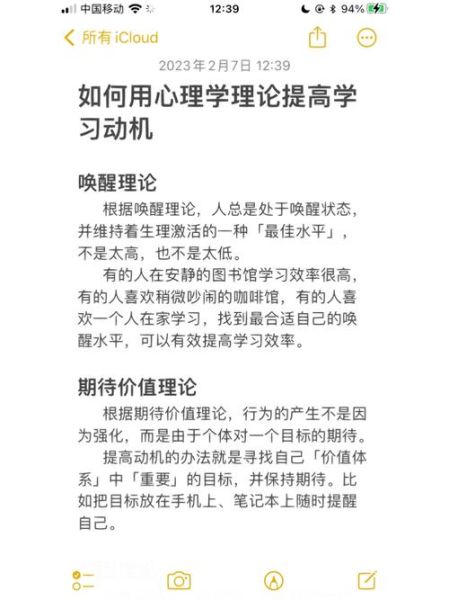 中国移动 12:39 94%

所有 iCloud

2023年2月7日 12:39

如何用心理学理论提高学习动机

唤醒理论

根据唤醒理论，人总是处于唤醒状态，并维持着生理激活的一种「最佳水平」，不是太高，也不是太低。

有的人在安静的图书馆学习效率很高，有的人喜欢稍微吵闹的咖啡馆，有的人喜欢一个人在家学习，找到最合适自己的唤醒水平，可以有效提高学习效率。

期待价值理论

根据期待价值理论，行为的产生不是因为强化，而是由于个体对一个目标的期待。

提高动机的办法就是寻找自己「价值体系」中「重要」的目标，并保持期待。比如把目标放在手机上、笔记本上随时提醒自己。